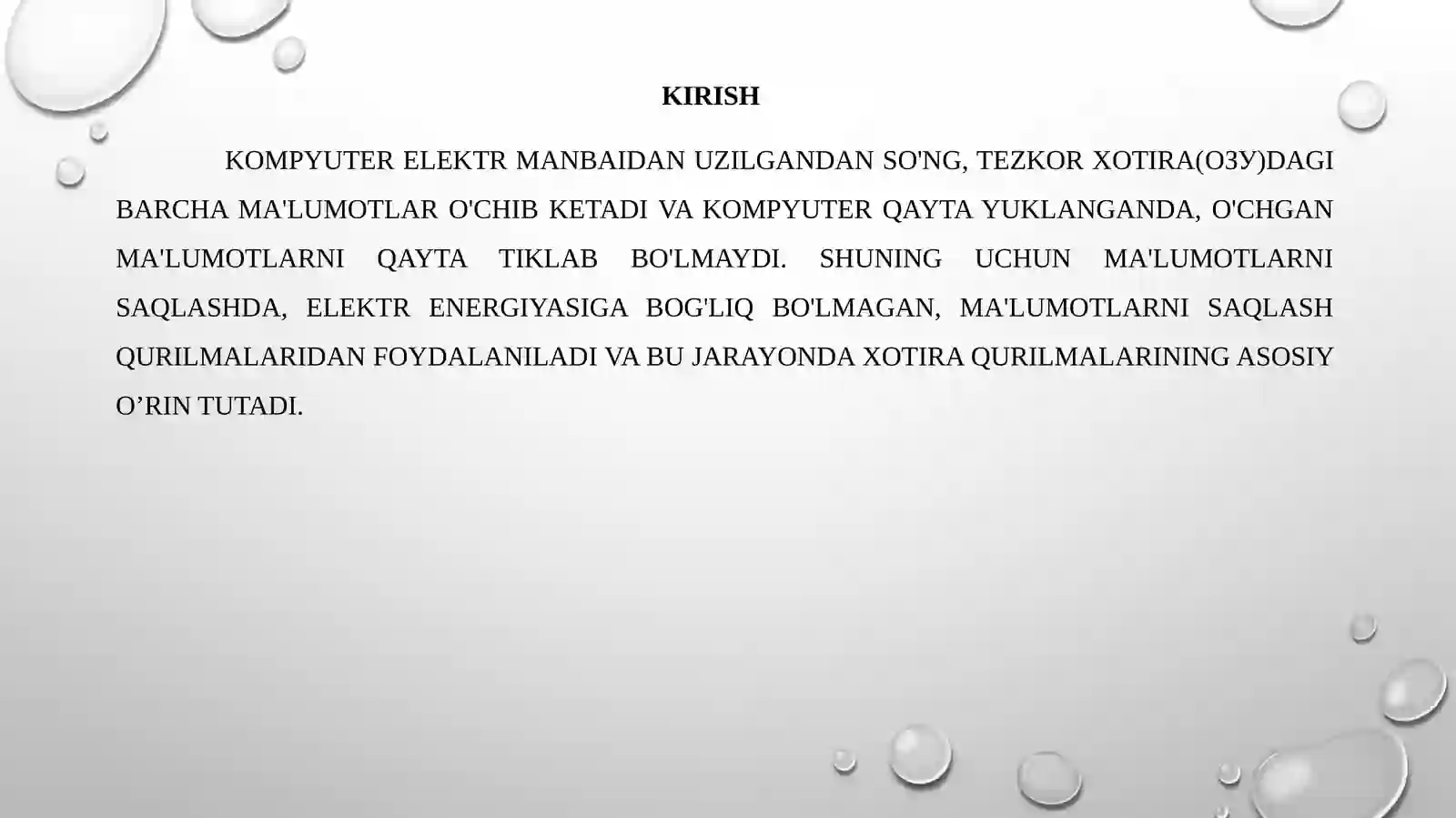 KIRISH

KOMPYUTER ELEKTR MANBAIDAN UZILGANDAN SO'NG, TEZKOR XOTIRA(ОЗУ)DAGI BARCHA MA'LUMOTLAR O'CHIB KETADI VA KOMPYUTER QAYTA YUKLANGANDA, O'CHGAN MA'LUMOTLARNI QAYTA TIKLAB BO'LMAYDI. SHUNING UCHUN MA'LUMOTLARNI SAQLASHDA, ELEKTR ENERGIYASIGA BOG'LIQ BO'LMAGAN, MA'LUMOTLARNI SAQLASH QURILMALARIDAN FOYDALANILADI VA BU JARAYONDA XOTIRA QURILMALARINING ASOSIY O’RIN TUTADI.